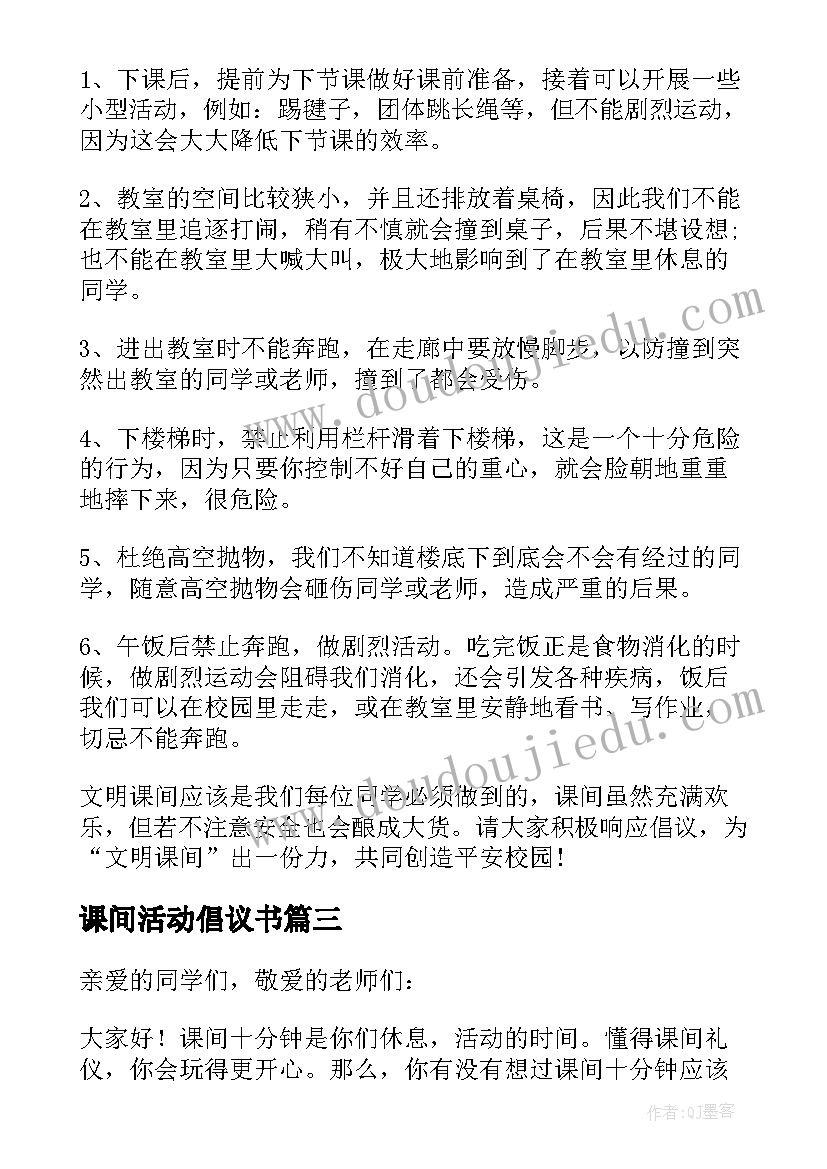 1、下课后，提前为下节课做好课前准备，接着可以开展一些小型活动，例如：踢毽子，团体跳长绳等，但不能剧烈运动，因为这会大大降低下节课的效率。

2、教室的空间比较狭小，并且还排放着桌椅，因此我们不能在教室里追逐打闹，稍有不慎就会撞到桌子，后果不堪设想；也不能在教室里大喊大叫，极大地影响到了在教室里休息的同学。

3、进出教室时不能奔跑，在走廊中要放慢脚步，以防撞到突然出教室的同学或老师，撞到了都会受伤。

4、下楼梯时，禁止利用栏杆滑着下楼梯，这是一个十分危险的行为，因为只要你控制不好自己的重心，就会脸朝地重重地摔下来，很危险。

5、杜绝高空抛物，我们不知道楼底下到底会不会有经过的同学，随意高空抛物会砸伤同学或老师，造成严重的后果。

6、午饭后禁止奔跑，做剧烈活动。吃完饭正是食物消化的时候，做剧烈运动会阻碍我们消化，还会引发各种疾病，饭后我们可以在校园里走走，或在教室里安静地看书、写作业，切忌不能奔跑。

文明课间应该是我们每位同学必须做到的，课间虽然充满欢乐，但若不注意安全也会酿成大货。请大家积极响应倡议，为“文明课间”出一份力，共同创造平安校园！

课间活动倡议书篇三

亲爱的同学们，敬爱的老师们：

大家好！课间十分钟是你们休息，活动的时间。懂得课间礼仪，你会玩得更开心。那么，你有没有想过课间十分钟应该

www.doudoujiedu.com

www.doudoujiedu.com

作者:QJ墨客